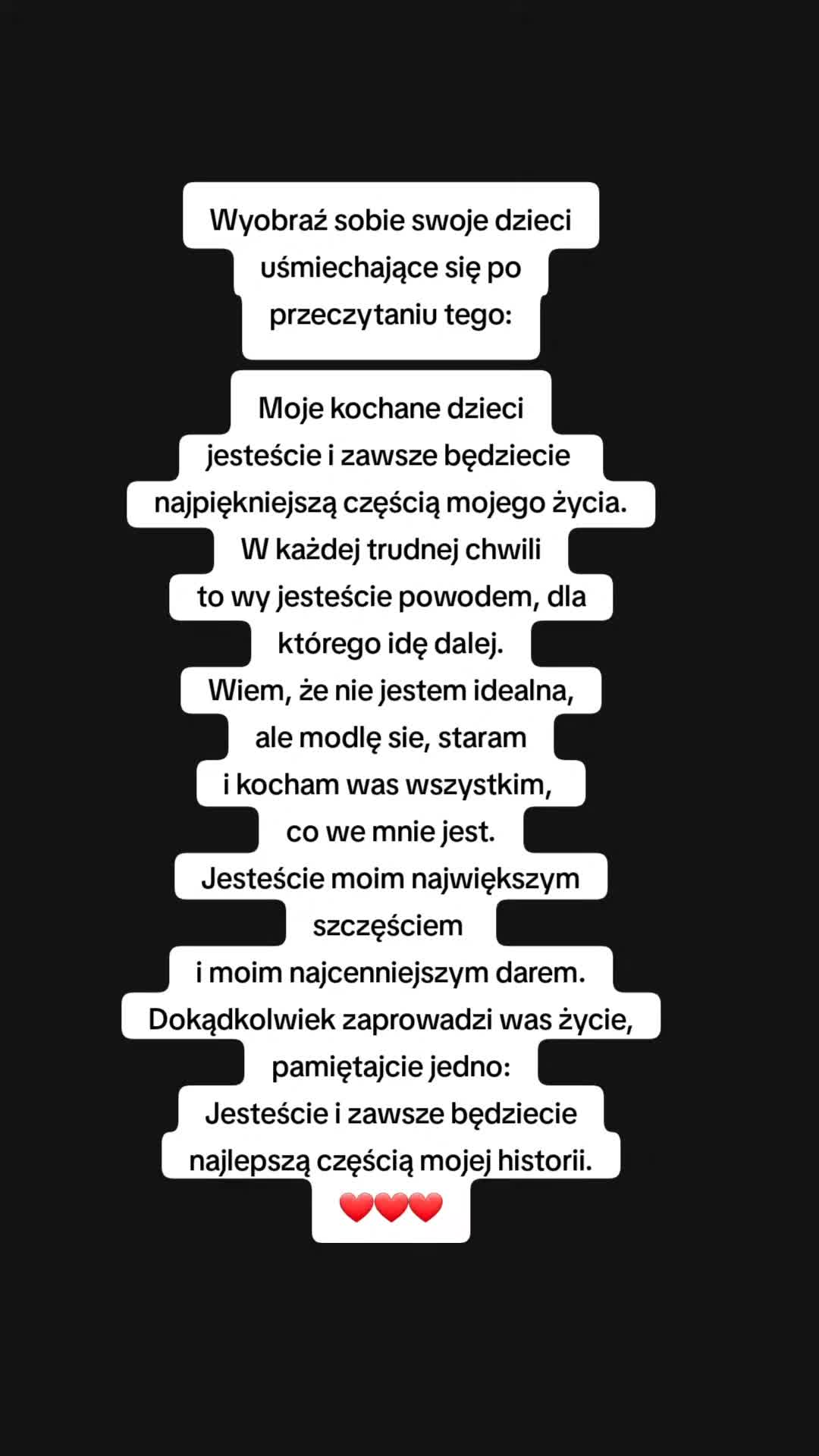 Wyobraź sobie swoje dzieci uśmiechające się po przeczytaniu tego:

Moje kochane dzieci
jesteście i zawsze będziecie
najpiękniejszą częścią mojego życia.
W każdej trudnej chwili
to wy jesteście powodem, dla
którego idę dalej.
Wiem, że nie jestem idealna,
ale modlę sie, staram
i kocham was wszystkim,
co we mnie jest.
Jesteście moim największym
szczęściem
i moim najcenniejszym darem.
Dokądkolwiek zaprowadzi was życie,
pamiętajcie jedno:
Jesteście i zawsze będziecie
najlepszą częścią mojej historii.
❤️❤️❤️